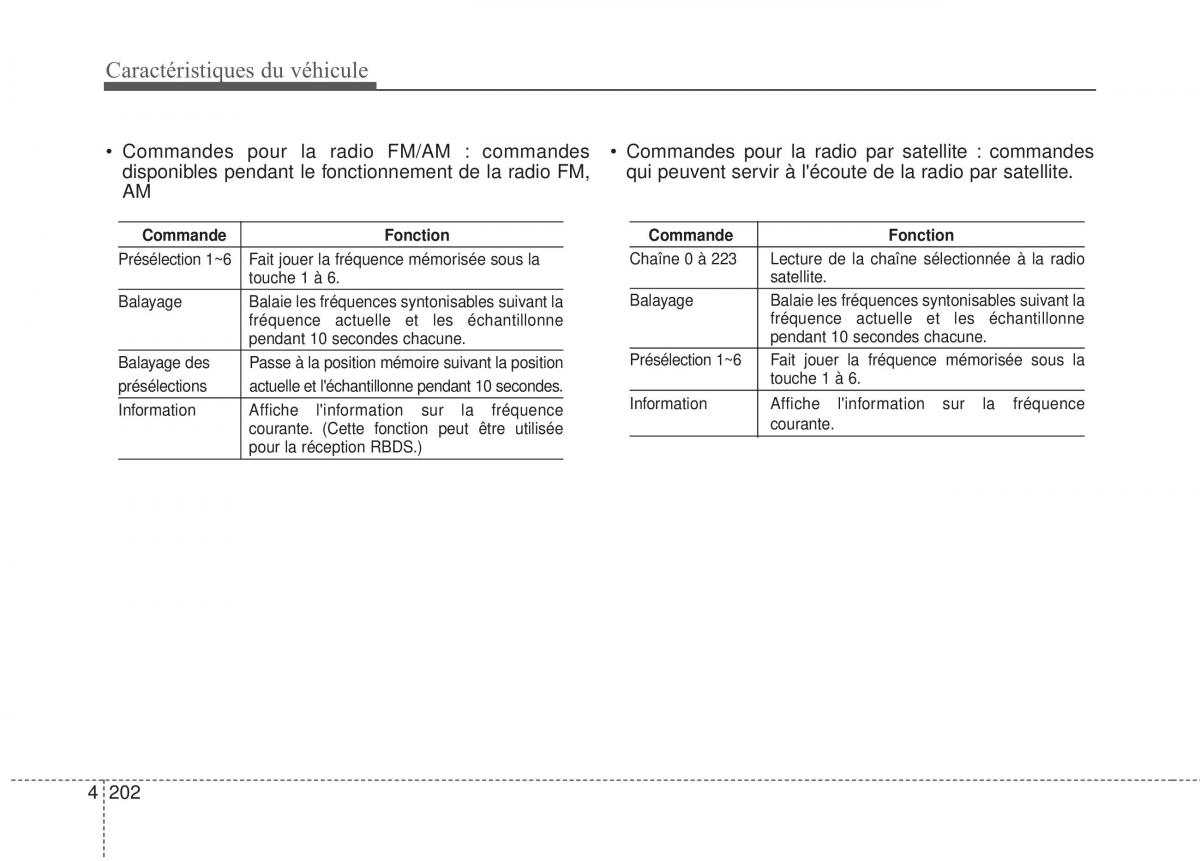 Caractéristiques du véhicule

• Commandes pour la radio FM/AM : commandes disponibles pendant le fonctionnement de la radio FM, AM

| Commande | Fonction |
|---|---|
| Présélection 1~6 | Fait jouer la fréquence mémorisée sous la touche 1 à 6. |
| Balayage | Balaie les fréquences syntonisables suivant la fréquence actuelle et les échantillonne pendant 10 secondes chacune. |
| Balayage des présélections | Passe à la position mémoire suivant la position actuelle et l'échantillonne pendant 10 secondes. |
| Information | Affiche l'information sur la fréquence courante. (Cette fonction peut être utilisée pour la réception RBDS.) |

• Commandes pour la radio par satellite : commandes qui peuvent servir à l'écoute de la radio par satellite.

| Commande | Fonction |
|---|---|
| Chaîne 0 à 223 | Lecture de la chaîne sélectionnée à la radio satellite. |
| Balayage | Balaie les fréquences syntonisables suivant la fréquence actuelle et les échantillonne pendant 10 secondes chacune. |
| Présélection 1~6 | Fait jouer la fréquence mémorisée sous la touche 1 à 6. |
| Information | Affiche l'information sur la fréquence courante. |

4 202